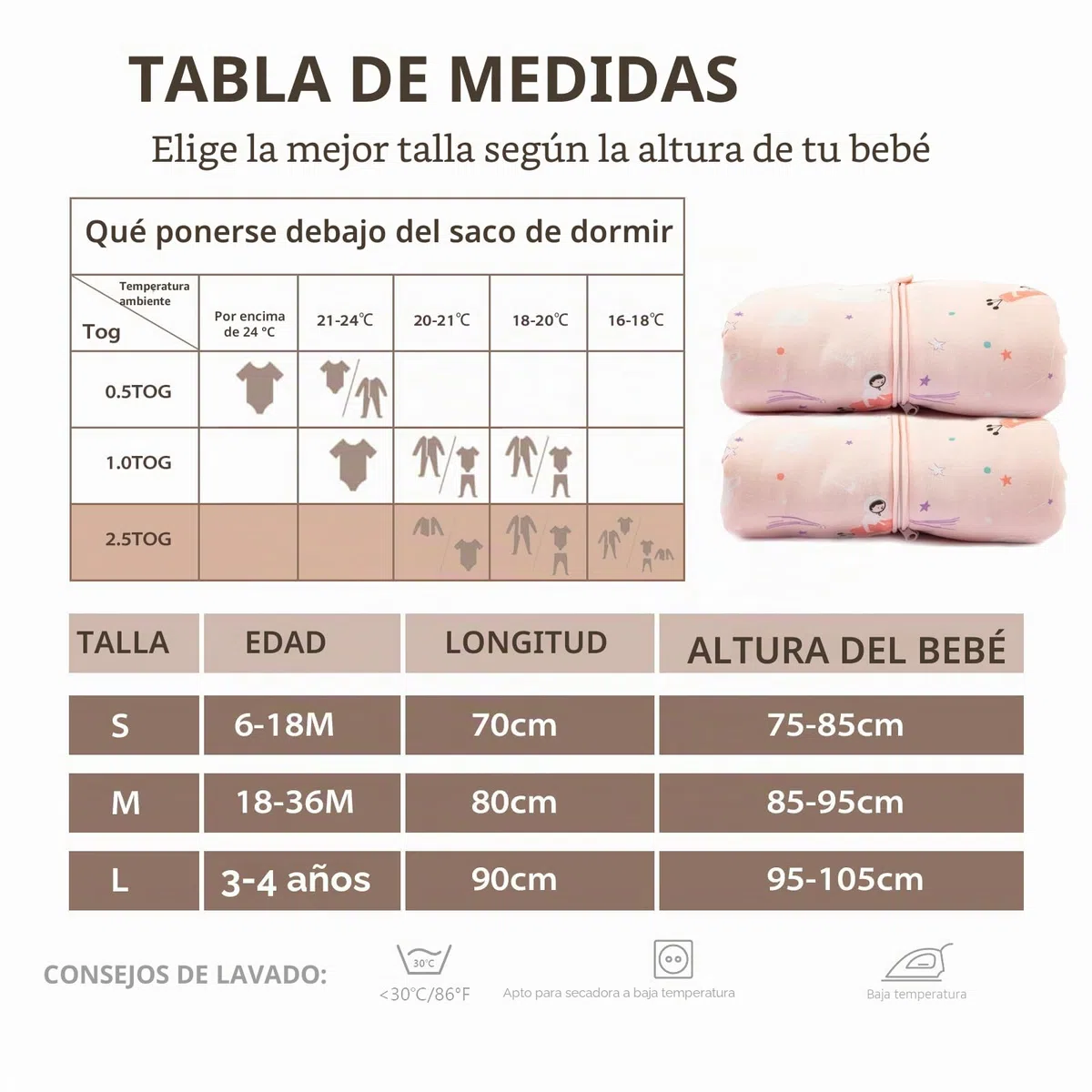 TABLA DE MEDIDAS
Elige la mejor talla según la altura de tu bebé

Qué ponerse debajo del saco de dormir

| Temperatura ambiente / Tog | Por encima de 24 °C | 21-24℃ | 20-21℃ | 18-20℃ | 16-18℃ |
|---|---|---|---|---|---|
| 0.5TOG | | | | | |
| 1.0TOG | | | | | |
| 2.5TOG | | | | | |

| TALLA | EDAD | LONGITUD | ALTURA DEL BEBÉ |
|---|---|---|---|
| S | 6-18M | 70cm | 75-85cm |
| M | 18-36M | 80cm | 85-95cm |
| L | 3-4 años | 90cm | 95-105cm |

CONSEJOS DE LAVADO:
30℃
<30℃/86°F
Apto para secadora a baja temperatura
Baja temperatura